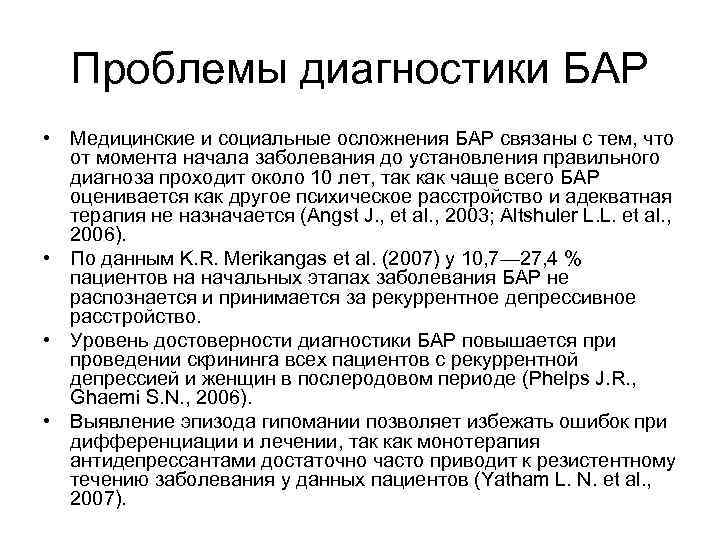 Проблемы диагностики БАР

• Медицинские и социальные осложнения БАР связаны с тем, что от момента начала заболевания до установления правильного диагноза проходит около 10 лет, так как чаще всего БАР оценивается как другое психическое расстройство и адекватная терапия не назначается (Angst J., et al., 2003; Altshuler L.L. et al., 2006).

• По данным K.R. Merikangas et al. (2007) у 10,7—27,4 % пациентов на начальных этапах заболевания БАР не распознается и принимается за рекуррентное депрессивное расстройство.

• Уровень достоверности диагностики БАР повышается при проведении скрининга всех пациентов с рекуррентной депрессией и женщин в послеродовом периоде (Phelps J.R., Ghaemi S.N., 2006).

• Выявление эпизода гипомании позволяет избежать ошибок при дифференциации и лечении, так как монотерапия антидепрессантами достаточно часто приводит к резистентному течению заболевания у данных пациентов (Yatham L. N. et al., 2007).